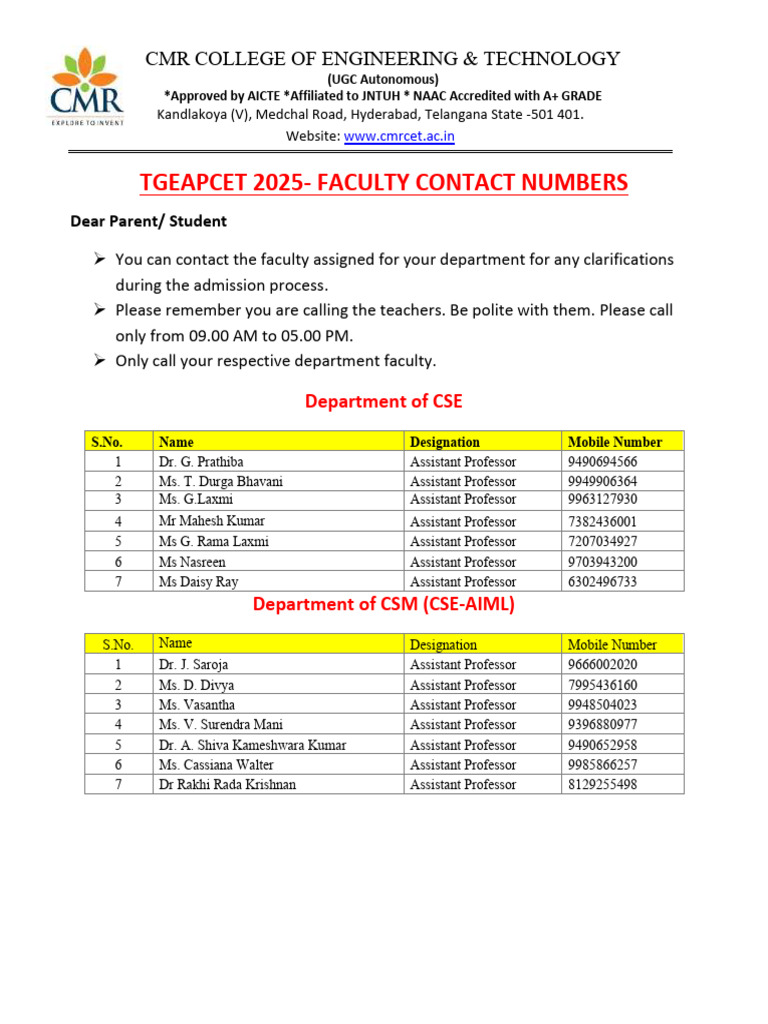 CMR
EXPLORE TO INVENT

CMR COLLEGE OF ENGINEERING & TECHNOLOGY
(UGC Autonomous)
*Approved by AICTE *Affiliated to JNTUH * NAAC Accredited with A+ GRADE
Kandlakoya (V), Medchal Road, Hyderabad, Telangana State -501 401.
Website: www.cmrcet.ac.in

TGEAPCET 2025- FACULTY CONTACT NUMBERS

Dear Parent/ Student

➢ You can contact the faculty assigned for your department for any clarifications during the admission process.
➢ Please remember you are calling the teachers. Be polite with them. Please call only from 09.00 AM to 05.00 PM.
➢ Only call your respective department faculty.

Department of CSE

| S.No. | Name | Designation | Mobile Number |
|---|---|---|---|
| 1 | Dr. G. Prathiba | Assistant Professor | 9490694566 |
| 2 | Ms. T. Durga Bhavani | Assistant Professor | 9949906364 |
| 3 | Ms. G.Laxmi | Assistant Professor | 9963127930 |
| 4 | Mr Mahesh Kumar | Assistant Professor | 7382436001 |
| 5 | Ms G. Rama Laxmi | Assistant Professor | 7207034927 |
| 6 | Ms Nasreen | Assistant Professor | 9703943200 |
| 7 | Ms Daisy Ray | Assistant Professor | 6302496733 |

Department of CSM (CSE-AIML)

| S.No. | Name | Designation | Mobile Number |
|---|---|---|---|
| 1 | Dr. J. Saroja | Assistant Professor | 9666002020 |
| 2 | Ms. D. Divya | Assistant Professor | 7995436160 |
| 3 | Ms. Vasantha | Assistant Professor | 9948504023 |
| 4 | Ms. V. Surendra Mani | Assistant Professor | 9396880977 |
| 5 | Dr. A. Shiva Kameshwara Kumar | Assistant Professor | 9490652958 |
| 6 | Ms. Cassiana Walter | Assistant Professor | 9985866257 |
| 7 | Dr Rakhi Rada Krishnan | Assistant Professor | 8129255498 |